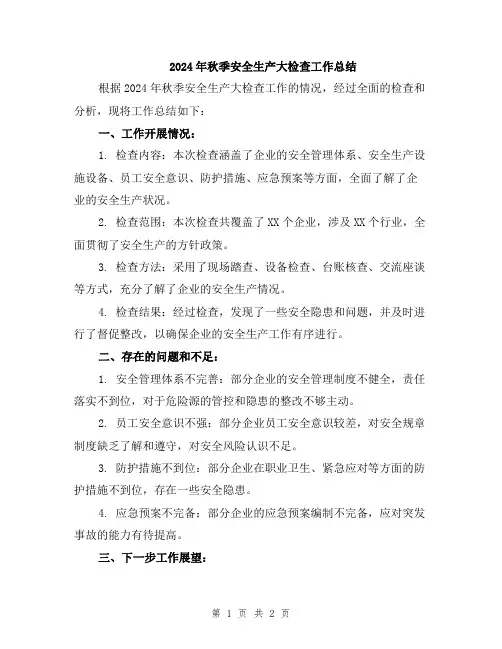 2024年秋季安全生产大检查工作总结

根据2024年秋季安全生产大检查工作的情况，经过全面的检查和分析，现将工作总结如下：

一、工作开展情况：

1. 检查内容：本次检查涵盖了企业的安全管理体系、安全生产设施设备、员工安全意识、防护措施、应急预案等方面，全面了解了企业的安全生产状况。

2. 检查范围：本次检查共覆盖了XX个企业，涉及XX个行业，全面贯彻了安全生产的方针政策。

3. 检查方法：采用了现场踏查、设备检查、台账核查、交流座谈等方式，充分了解了企业的安全生产情况。

4. 检查结果：经过检查，发现了一些安全隐患和问题，并及时进行了督促整改，以确保企业的安全生产工作有序进行。

二、存在的问题和不足：

1. 安全管理体系不完善：部分企业的安全管理制度不健全，责任落实不到位，对于危险源的管控和隐患的整改不够主动。

2. 员工安全意识不强：部分企业员工安全意识较差，对安全规章制度缺乏了解和遵守，对安全风险认识不足。

3. 防护措施不到位：部分企业在职业卫生、紧急应对等方面的防护措施不到位，存在一些安全隐患。

4. 应急预案不完备：部分企业的应急预案编制不完备，应对突发事故的能力有待提高。

三、下一步工作展望：

第 1 页 共 2 页